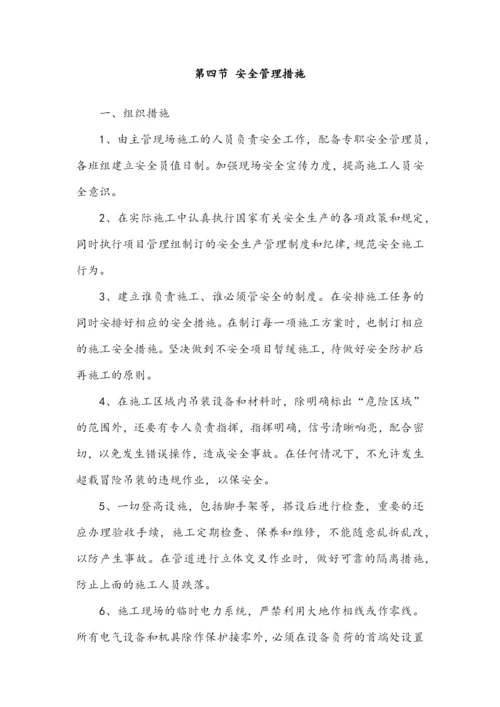 第四节 安全管理措施

一、组织措施

1、由主管现场施工的人员负责安全工作，配备专职安全管理员，各班组建立安全员值日制。加强现场安全宣传力度，提高施工人员安全意识。

2、在实际施工中认真执行国家有关安全生产的各项政策和规定，同时执行项目管理组制订的安全生产管理制度和纪律，规范安全施工行为。

3、建立谁负责施工、谁必须管安全的制度。在安排施工任务的同时安排好相应的安全措施。在制订每一项施工方案时，也制订相应的施工安全措施。坚决做到不安全项目暂缓施工，待做好安全防护后再施工的原则。

4、在施工区域内吊装设备和材料时，除明确标出“危险区域”的范围外，还要有专人负责指挥，指挥明确，信号清晰响亮，配合密切，以免发生错误操作，造成安全事故。在任何情况下，不允许发生超载冒险吊装的违规作业，以保安全。

5、一切登高设施，包括脚手架等，搭设后进行检查，重要的还应办理验收手续，施工定期检查、保养和维修，不能随意乱拆乱改，以防产生事故。在管道进行立体交叉作业时，做好可靠的隔离措施，防止上面的施工人员跌落。

6、施工现场的临时电力系统，严禁利用大地作相线或作零线。所有电气设备和机具除作保护接零外，必须在设备负荷的首端处设置